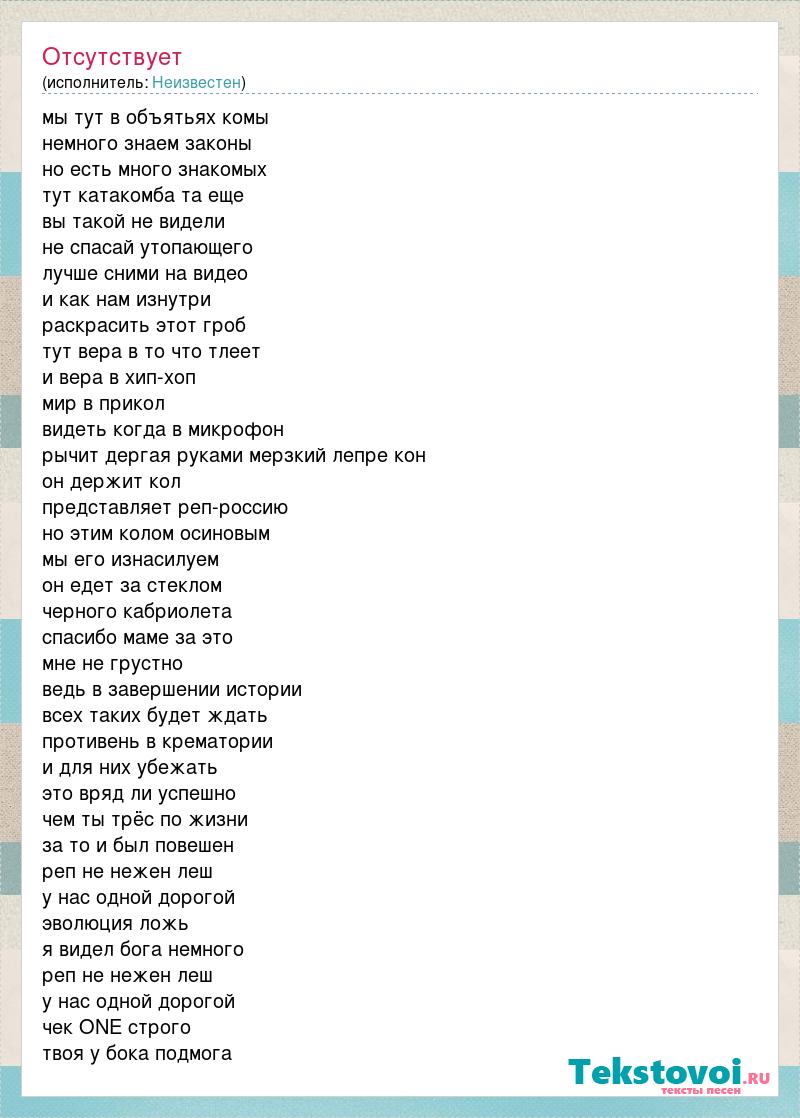 Отсутствует
(исполнитель: Неизвестен)

мы тут в объятьях комы
немного знаем законы
но есть много знакомых
тут катакомба та еще
вы такой не видели
не спасай утопающего
лучше сними на видео
и как нам изнутри
раскрасить этот гроб
тут вера в то что тлеет
и вера в хип-хоп
мир в прикол
видеть когда в микрофон
рычит дергая руками мерзкий лепре кон
он держит кол
представляет реп-россию
но этим колом осиновым
мы его изнасилуем
он едет за стеклом
черного кабриолета
спасибо маме за это
мне не грустно
ведь в завершении истории
всех таких будет ждать
противень в крематории
и для них убежать
это вряд ли успешно
чем ты трёс по жизни
за то и был повешен
реп не нежен леш
у нас одной дорогой
эволюция ложь
я видел бога немного
реп не нежен леш
у нас одной дорогой
чек ONE строго
твоя у бока подмога

Tekstovoi.RU
тексты песен